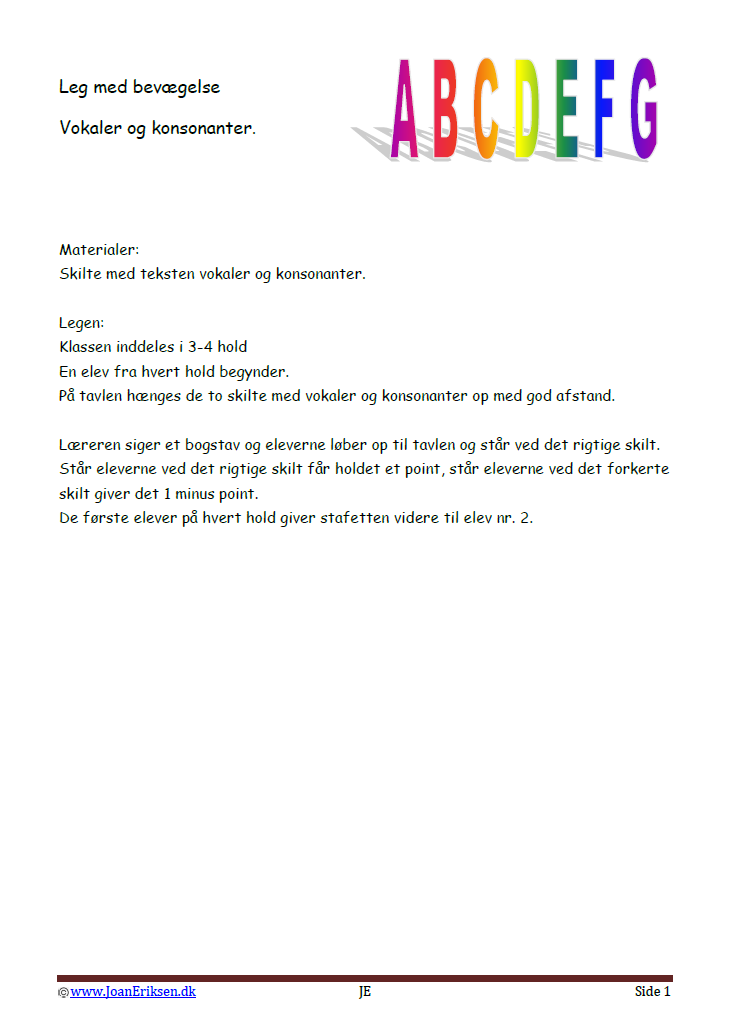 Leg med bevægelse

Vokaler og konsonanter.

A B C D E F G

Materialer:
Skilte med teksten vokaler og konsonanter.

Legen:
Klassen inddeles i 3-4 hold
En elev fra hvert hold begynder.
På tavlen hænges de to skilte med vokaler og konsonanter op med god afstand.

Læreren siger et bogstav og eleverne løber op til tavlen og står ved det rigtige skilt.
Står eleverne ved det rigtige skilt får holdet et point, står eleverne ved det forkerte skilt giver det 1 minus point.
De første elever på hvert hold giver stafetten videre til elev nr. 2.

©www.JoanEriksen.dk JE Side 1